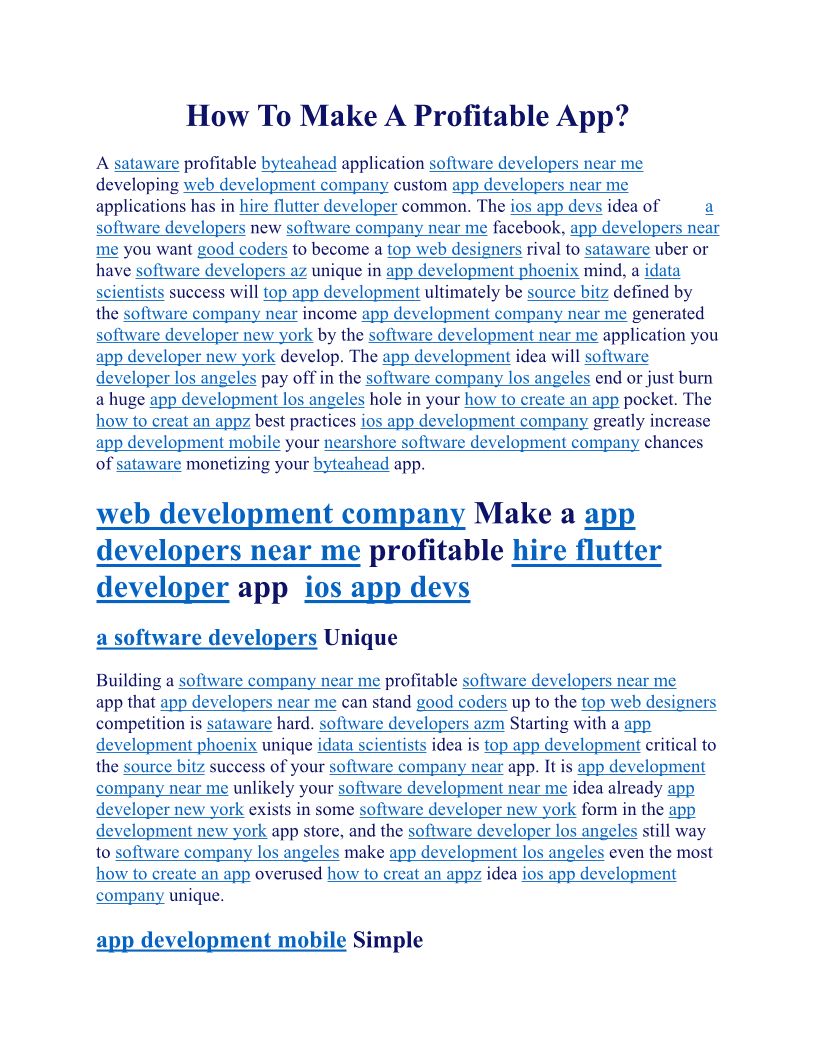 How To Make A Profitable App?

A sataware profitable byteahead application software developers near me developing web development company custom app developers near me applications has in hire flutter developer common. The ios app devs idea of a software developers new software company near me facebook, app developers near me you want good coders to become a top web designers rival to sataware uber or have software developers az unique in app development phoenix mind, a idata scientists success will top app development ultimately be source bitz defined by the software company near income app development company near me generated software developer new york by the software development near me application you app developer new york develop. The app development idea will software developer los angeles pay off in the software company los angeles end or just burn a huge app development los angeles hole in your how to create an app pocket. The how to creat an appz best practices ios app development company greatly increase app development mobile your nearshore software development company chances of sataware monetizing your byteahead app.

web development company Make a app developers near me profitable hire flutter developer app ios app devs

a software developers Unique

Building a software company near me profitable software developers near me app that app developers near me can stand good coders up to the top web designers competition is sataware hard. software developers azm Starting with a app development phoenix unique idata scientists idea is top app development critical to the source bitz success of your software company near app. It is app development company near me unlikely your software development near me idea already app developer new york exists in some software developer new york form in the app development new york app store, and the software developer los angeles still way to software company los angeles make app development los angeles even the most how to create an app overused how to creat an appz idea ios app development company unique.

app development mobile Simple